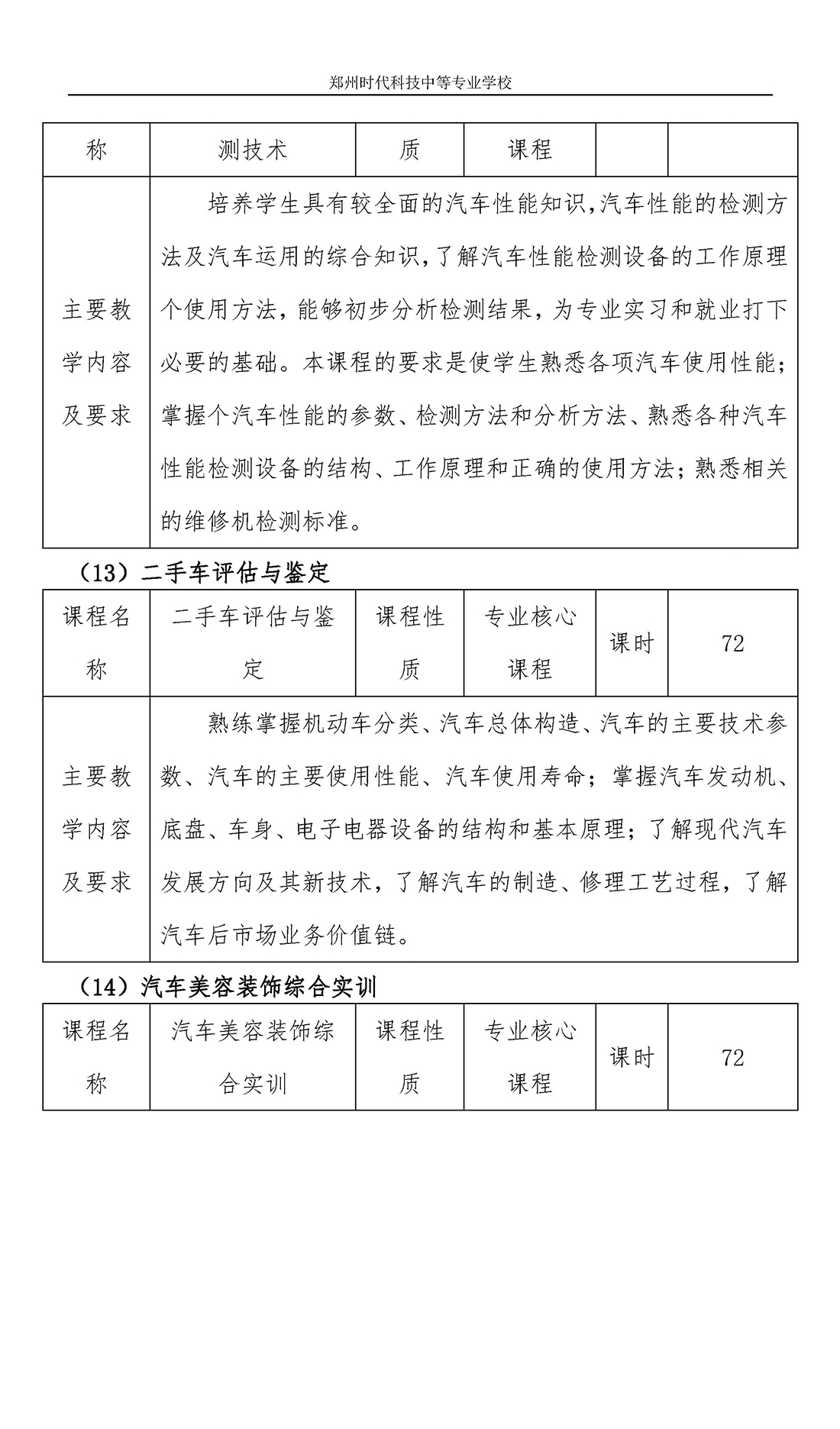 郑州时代科技中等专业学校

| 称 | 测技术 | 质 | 课程 | | |
|---|---|---|---|---|---|
| 主要教学内容及要求 | 培养学生具有较全面的汽车性能知识,汽车性能的检测方法及汽车运用的综合知识,了解汽车性能检测设备的工作原理个使用方法，能够初步分析检测结果，为专业实习和就业打下必要的基础。本课程的要求是使学生熟悉各项汽车使用性能;掌握个汽车性能的参数、检测方法和分析方法、熟悉各种汽车性能检测设备的结构、工作原理和正确的使用方法;熟悉相关的维修机检测标准。 | | | | |

（13）二手车评估与鉴定

| 课程名称 | 二手车评估与鉴定 | 课程性质 | 专业核心课程 | 课时 | 72 |
|---|---|---|---|---|---|
| 主要教学内容及要求 | 熟练掌握机动车分类、汽车总体构造、汽车的主要技术参数、汽车的主要使用性能、汽车使用寿命;掌握汽车发动机、底盘、车身、电子电器设备的结构和基本原理;了解现代汽车发展方向及其新技术，了解汽车的制造、修理工艺过程，了解汽车后市场业务价值链。 | | | | |

（14）汽车美容装饰综合实训

| 课程名称 | 汽车美容装饰综合实训 | 课程性质 | 专业核心课程 | 课时 | 72 |
|---|---|---|---|---|---|